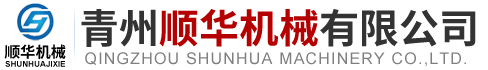 顺华机械
SHUNHUAJIXIE

青州顺华机械有限公司
QINGZHOU SHUNHUA MACHINERY CO.,LTD.